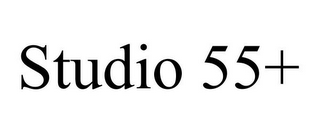 Studio 55+